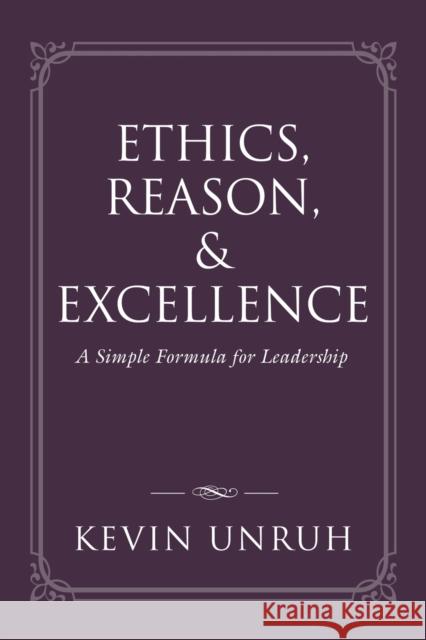 ETHICS, REASON, & EXCELLENCE

A Simple Formula for Leadership

KEVIN UNRUH